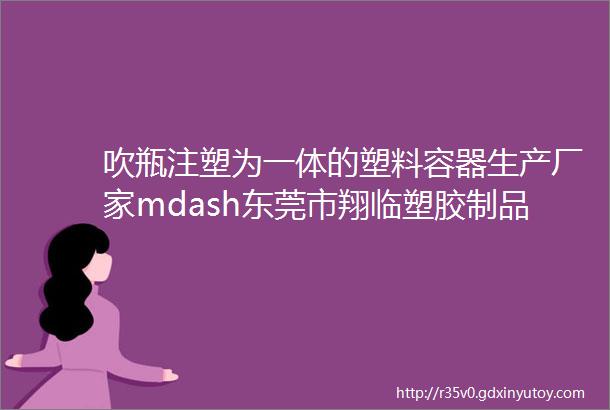 吹瓶注塑为一体的塑料容器生产厂家mdash东莞市翔临塑胶制品

http://r35v0.gdxinyutoy.com